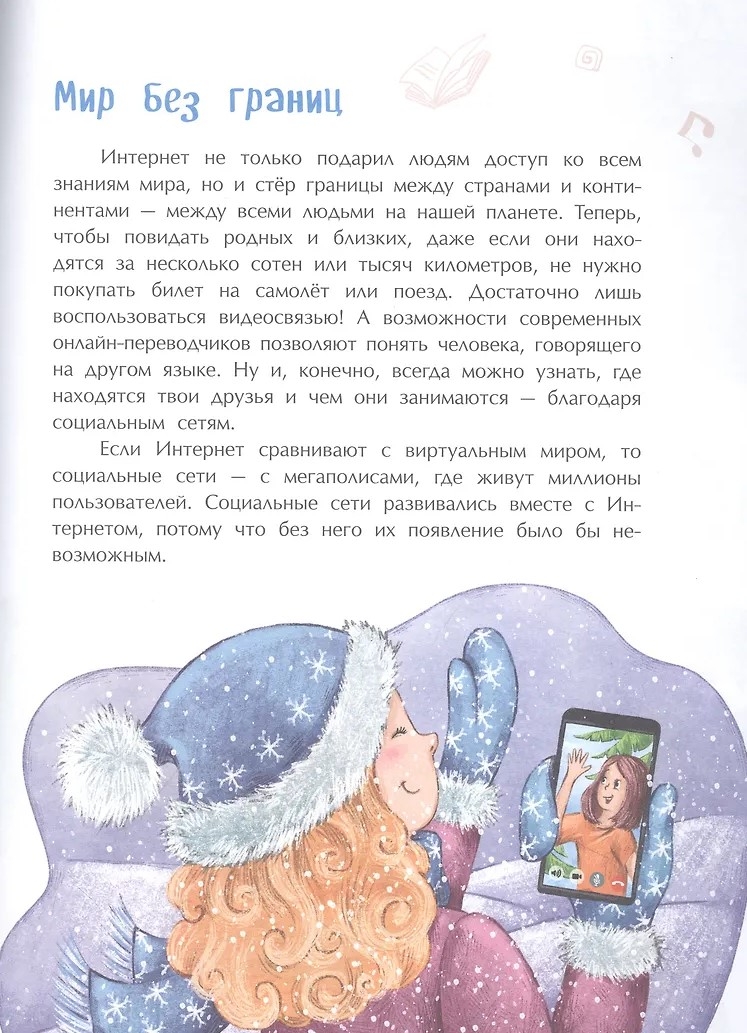 Мир без границ

Интернет не только подарил людям доступ ко всем знаниям мира, но и стёр границы между странами и континентами — между всеми людьми на нашей планете. Теперь, чтобы повидать родных и близких, даже если они находятся за несколько сотен или тысяч километров, не нужно покупать билет на самолёт или поезд. Достаточно лишь воспользоваться видеосвязью! А возможности современных онлайн-переводчиков позволяют понять человека, говорящего на другом языке. Ну и, конечно, всегда можно узнать, где находятся твои друзья и чем они занимаются — благодаря социальным сетям.

Если Интернет сравнивают с виртуальным миром, то социальные сети — с мегаполисами, где живут миллионы пользователей. Социальные сети развивались вместе с Интернетом, потому что без него их появление было бы невозможным.